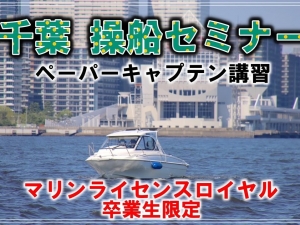 千葉 操船セミナー

ペーパーキャプテン講習

マリンライセンスロイヤル
卒業生限定